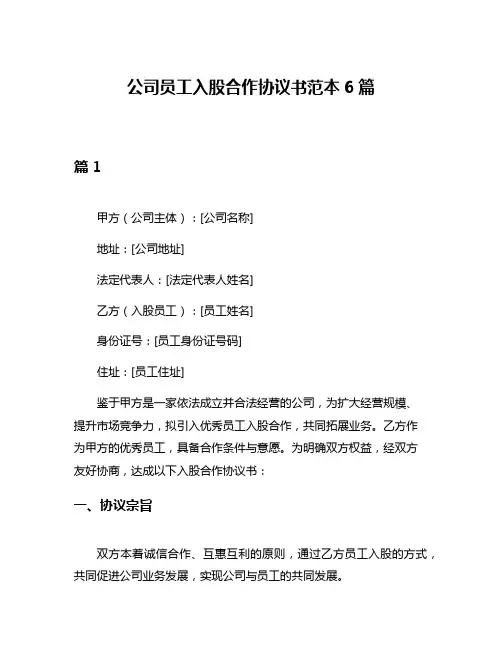 公司员工入股合作协议书范本 6 篇

篇 1

甲方（公司主体）：[公司名称]

地址：[公司地址]

法定代表人：[法定代表人姓名]

乙方（入股员工）：[员工姓名]

身份证号：[员工身份证号码]

住址：[员工住址]

鉴于甲方是一家依法成立并合法经营的公司，为扩大经营规模、提升市场竞争力，拟引入优秀员工入股合作，共同拓展业务。乙方作为甲方的优秀员工，具备合作条件与意愿。为明确双方权益，经双方友好协商，达成以下入股合作协议书：

一、协议宗旨

双方本着诚信合作、互惠互利的原则，通过乙方员工入股的方式，共同促进公司业务发展，实现公司与员工的共同发展。